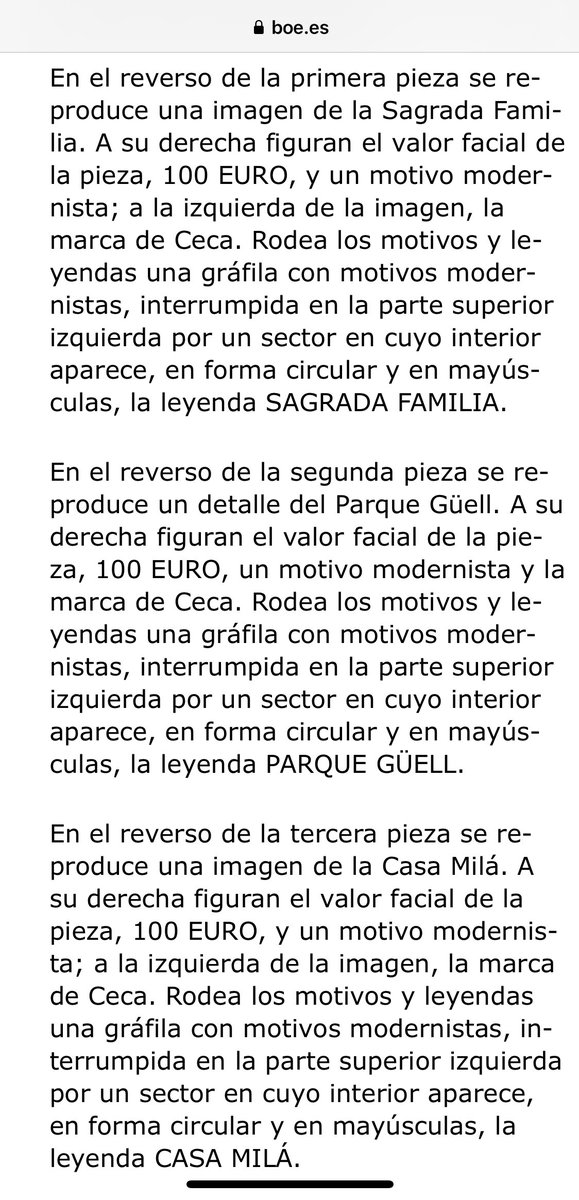 boe.es

En el reverso de la primera pieza se reproduce una imagen de la Sagrada Familia. A su derecha figuran el valor facial de la pieza, 100 EURO, y un motivo modernista; a la izquierda de la imagen, la marca de Ceca. Rodea los motivos y leyendas una gráfila con motivos modernistas, interrumpida en la parte superior izquierda por un sector en cuyo interior aparece, en forma circular y en mayúsculas, la leyenda SAGRADA FAMILIA.

En el reverso de la segunda pieza se reproduce un detalle del Parque Güell. A su derecha figuran el valor facial de la pieza, 100 EURO, un motivo modernista y la marca de Ceca. Rodea los motivos y leyendas una gráfila con motivos modernistas, interrumpida en la parte superior izquierda por un sector en cuyo interior aparece, en forma circular y en mayúsculas, la leyenda PARQUE GÜELL.

En el reverso de la tercera pieza se reproduce una imagen de la Casa Milá. A su derecha figuran el valor facial de la pieza, 100 EURO, y un motivo modernista; a la izquierda de la imagen, la marca de Ceca. Rodea los motivos y leyendas una gráfila con motivos modernistas, interrumpida en la parte superior izquierda por un sector en cuyo interior aparece, en forma circular y en mayúsculas, la leyenda CASA MILÁ.